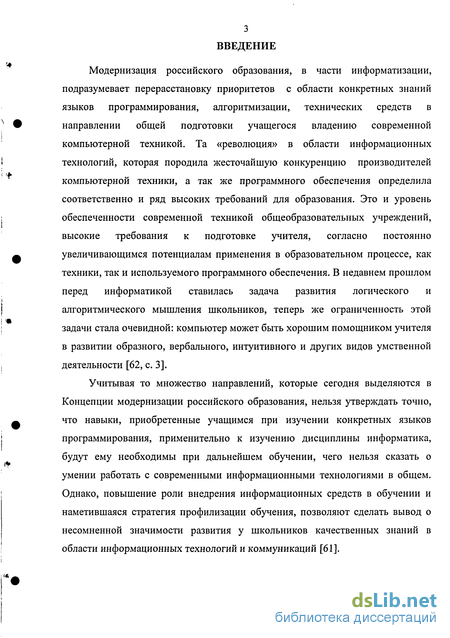 3

ВВЕДЕНИЕ

Модернизация российского образования, в части информатизации, подразумевает перерасстановку приоритетов с области конкретных знаний языков программирования, алгоритмизации, технических средств в направлении общей подготовки учащегося владению современной компьютерной техникой. Та «революция» в области информационных технологий, которая породила жесточайшую конкуренцию производителей компьютерной техники, а так же программного обеспечения определила соответственно и ряд высоких требований для образования. Это и уровень обеспеченности современной техникой общеобразовательных учреждений, высокие требования к подготовке учителя, согласно постоянно увеличивающимся потенциалам применения в образовательном процессе, как техники, так и используемого программного обеспечения. В недавнем прошлом перед информатикой ставилась задача развития логического и алгоритмического мышления школьников, теперь же ограниченность этой задачи стала очевидной: компьютер может быть хорошим помощником учителя в развитии образного, вербального, интуитивного и других видов умственной деятельности [62, с. 3].

Учитывая то множество направлений, которые сегодня выделяются в Концепции модернизации российского образования, нельзя утверждать точно, что навыки, приобретенные учащимся при изучении конкретных языков программирования, применительно к изучению дисциплины информатика, будут ему необходимы при дальнейшем обучении, чего нельзя сказать о умении работать с современными информационными технологиями в общем. Однако, повышение роли внедрения информационных средств в обучении и наметившаяся стратегия профилизации обучения, позволяют сделать вывод о несомненной значимости развития у школьников качественных знаний в области информационных технологий и коммуникаций [61].

dsLib.net
библиотека диссертаций